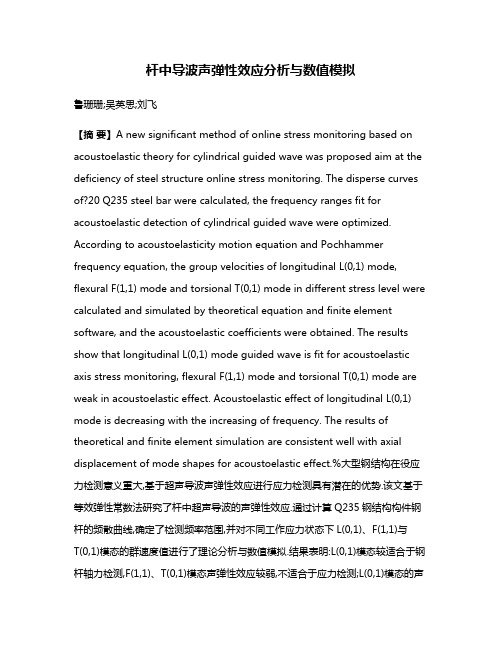 杆中导波声弹性效应分析与数值模拟

鲁珊珊;吴英思;刘飞

【摘 要】A new significant method of online stress monitoring based on acoustoelastic theory for cylindrical guided wave was proposed aim at the deficiency of steel structure online stress monitoring. The disperse curves of?20 Q235 steel bar were calculated, the frequency ranges fit for acoustoelastic detection of cylindrical guided wave were optimized. According to acoustoelasticity motion equation and Pochhammer frequency equation, the group velocities of longitudinal L(0,1) mode, flexural F(1,1) mode and torsional T(0,1) mode in different stress level were calculated and simulated by theoretical equation and finite element software, and the acoustoelastic coefficients were obtained. The results show that longitudinal L(0,1) mode guided wave is fit for acoustoelastic axis stress monitoring, flexural F(1,1) mode and torsional T(0,1) mode are weak in acoustoelastic effect. Acoustoelastic effect of longitudinal L(0,1) mode is decreasing with the increasing of frequency. The results of theoretical and finite element simulation are consistent well with axial displacement of mode shapes for acoustoelastic effect.%大型钢结构在役应力检测意义重大,基于超声导波声弹性效应进行应力检测具有潜在的优势.该文基于等效弹性常数法研究了杆中超声导波的声弹性效应.通过计算 Q235 钢结构构件钢杆的频散曲线,确定了检测频率范围,并对不同工作应力状态下 L(0,1)、F(1,1)与 T(0,1)模态的群速度值进行了理论分析与数值模拟.结果表明:L(0,1)模态较适合于钢杆轴力检测,F(1,1)、T(0,1)模态声弹性效应较弱,不适合于应力检测;L(0,1)模态的声